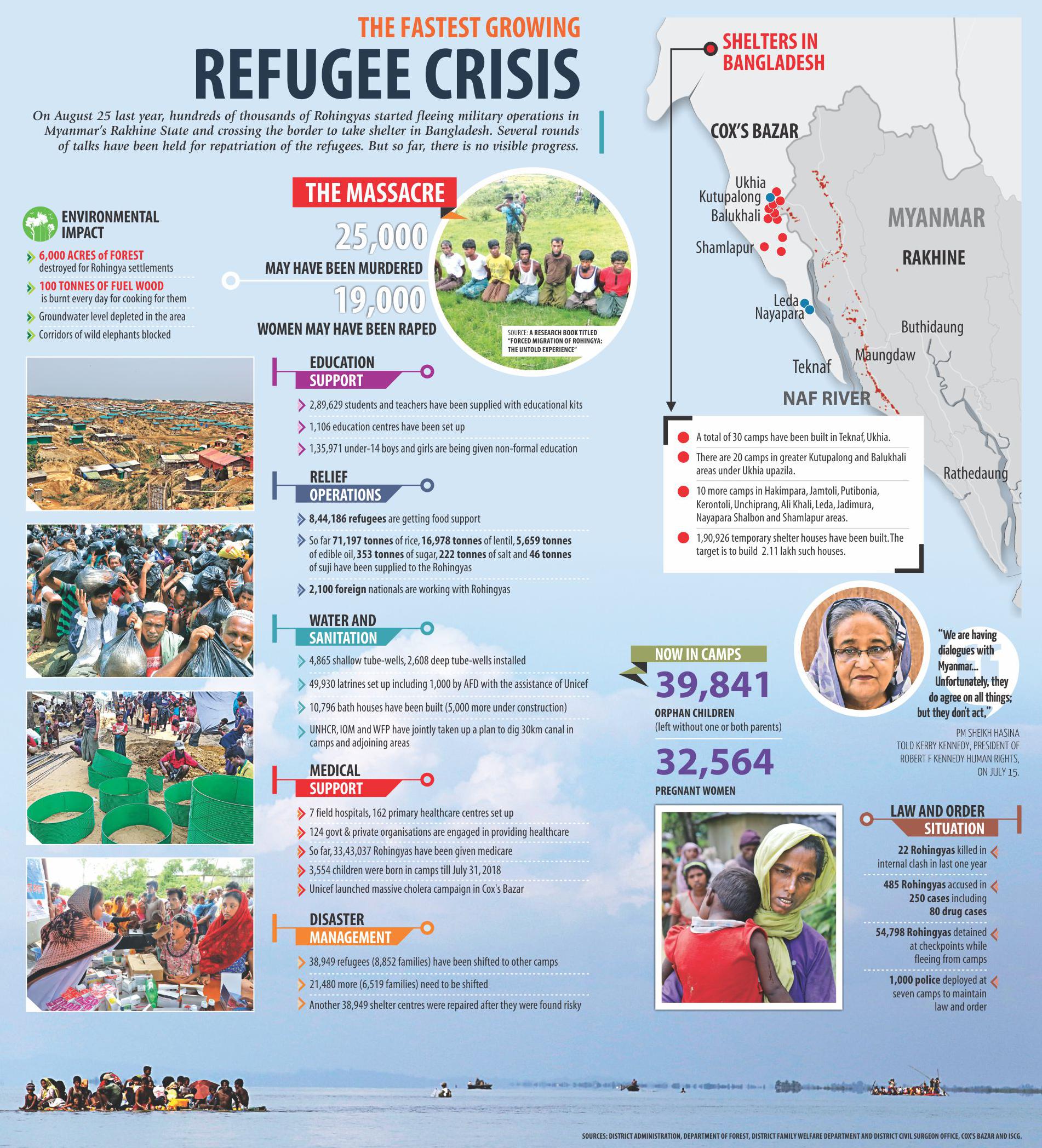 THE FASTEST GROWING
REFUGEE CRISIS

On August 25 last year, hundreds of thousands of Rohingyas started fleeing military operations in Myanmar's Rakhine State and crossing the border to take shelter in Bangladesh. Several rounds of talks have been held for repatriation of the refugees. But so far, there is no visible progress.

ENVIRONMENTAL IMPACT
6,000 ACRES of FOREST destroyed for Rohingya settlements
100 TONNES OF FUEL WOOD is burnt every day for cooking for them
Groundwater level depleted in the area
Corridors of wild elephants blocked

THE MASSACRE
25,000
MAY HAVE BEEN MURDERED
19,000
WOMEN MAY HAVE BEEN RAPED
SOURCE: A RESEARCH BOOK TITLED "FORCED MIGRATION OF ROHINGYA: THE UNTOLD EXPERIENCE"

EDUCATION SUPPORT
2,89,629 students and teachers have been supplied with educational kits
1,106 education centres have been set up
1,35,971 under-14 boys and girls are being given non-formal education

RELIEF OPERATIONS
8,44,186 refugees are getting food support
So far 71,197 tonnes of rice, 16,978 tonnes of lentil, 5,659 tonnes of edible oil, 353 tonnes of sugar, 222 tonnes of salt and 46 tonnes of suji have been supplied to the Rohingyas
2,100 foreign nationals are working with Rohingyas

WATER AND SANITATION
4,865 shallow tube-wells, 2,608 deep tube-wells installed
49,930 latrines set up including 1,000 by AFD with the assistance of Unicef
10,796 bath houses have been built (5,000 more under construction)
UNHCR, IOM and WFP have jointly taken up a plan to dig 30km canal in camps and adjoining areas

MEDICAL SUPPORT
7 field hospitals, 162 primary healthcare centres set up
124 govt & private organisations are engaged in providing healthcare
So far, 33,43,037 Rohingyas have been given medicare
3,554 children were born in camps till July 31, 2018
Unicef launched massive cholera campaign in Cox's Bazar

DISASTER MANAGEMENT
38,949 refugees (8,852 families) have been shifted to other camps
21,480 more (6,519 families) need to be shifted
Another 38,949 shelter centres were repaired after they were found risky

SHELTERS IN BANGLADESH
COX'S BAZAR
Ukhia
Kutupalong
Balukhali
Shamlapur
Leda
Nayapara
Teknaf
NAF RIVER
MYANMAR
RAKHINE
Buthidaung
Maungdaw
Rathedaung

A total of 30 camps have been built in Teknaf, Ukhia.
There are 20 camps in greater Kutupalong and Balukhali areas under Ukhia upazila.
10 more camps in Hakimpara, Jamtoli, Putibonia, Kerontoli, Unchiprang, Ali Khali, Leda, Jadimura, Nayapara Shalbon and Shamlapur areas.
1,90,926 temporary shelter houses have been built. The target is to build 2.11 lakh such houses.

NOW IN CAMPS
39,841
ORPHAN CHILDREN
(left without one or both parents)
32,564
PREGNANT WOMEN

"We are having dialogues with Myanmar... Unfortunately, they do agree on all things; but they don't act,"
PM SHEIKH HASINA TOLD KERRY KENNEDY, PRESIDENT OF ROBERT F KENNEDY HUMAN RIGHTS, ON JULY 15.

LAW AND ORDER SITUATION
22 Rohingyas killed in internal clash in last one year
485 Rohingyas accused in 250 cases including 80 drug cases
54,798 Rohingyas detained at checkpoints while fleeing from camps
1,000 police deployed at seven camps to maintain law and order

SOURCES: DISTRICT ADMINISTRATION, DEPARTMENT OF FOREST, DISTRICT FAMILY WELFARE DEPARTMENT AND DISTRICT CIVIL SURGEON OFFICE, COX'S BAZAR AND ISCG.